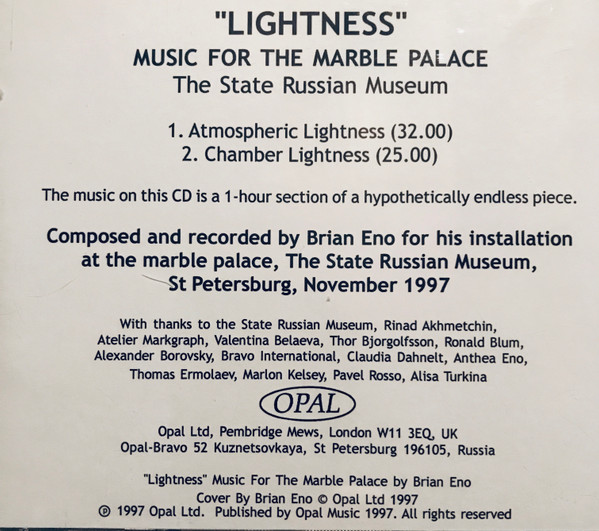 "LIGHTNESS"
MUSIC FOR THE MARBLE PALACE
The State Russian Museum

1. Atmospheric Lightness (32.00)
2. Chamber Lightness (25.00)

The music on this CD is a 1-hour section of a hypothetically endless piece.

Composed and recorded by Brian Eno for his installation at the marble palace, The State Russian Museum, St Petersburg, November 1997

With thanks to the State Russian Museum, Rinad Akhmetchin, Atelier Markgraph, Valentina Belaeva, Thor Bjorgolfsson, Ronald Blum, Alexander Borovsky, Bravo International, Claudia Dahnelt, Anthea Eno, Thomas Ermolaev, Marlon Kelsey, Pavel Rosso, Alisa Turkina

OPAL

Opal Ltd, Pembridge Mews, London W11 3EQ, UK
Opal-Bravo 52 Kuznetsovkaya, St Petersburg 196105, Russia

"Lightness" Music For The Marble Palace by Brian Eno
Cover By Brian Eno © Opal Ltd 1997
℗ 1997 Opal Ltd. Published by Opal Music 1997. All rights reserved